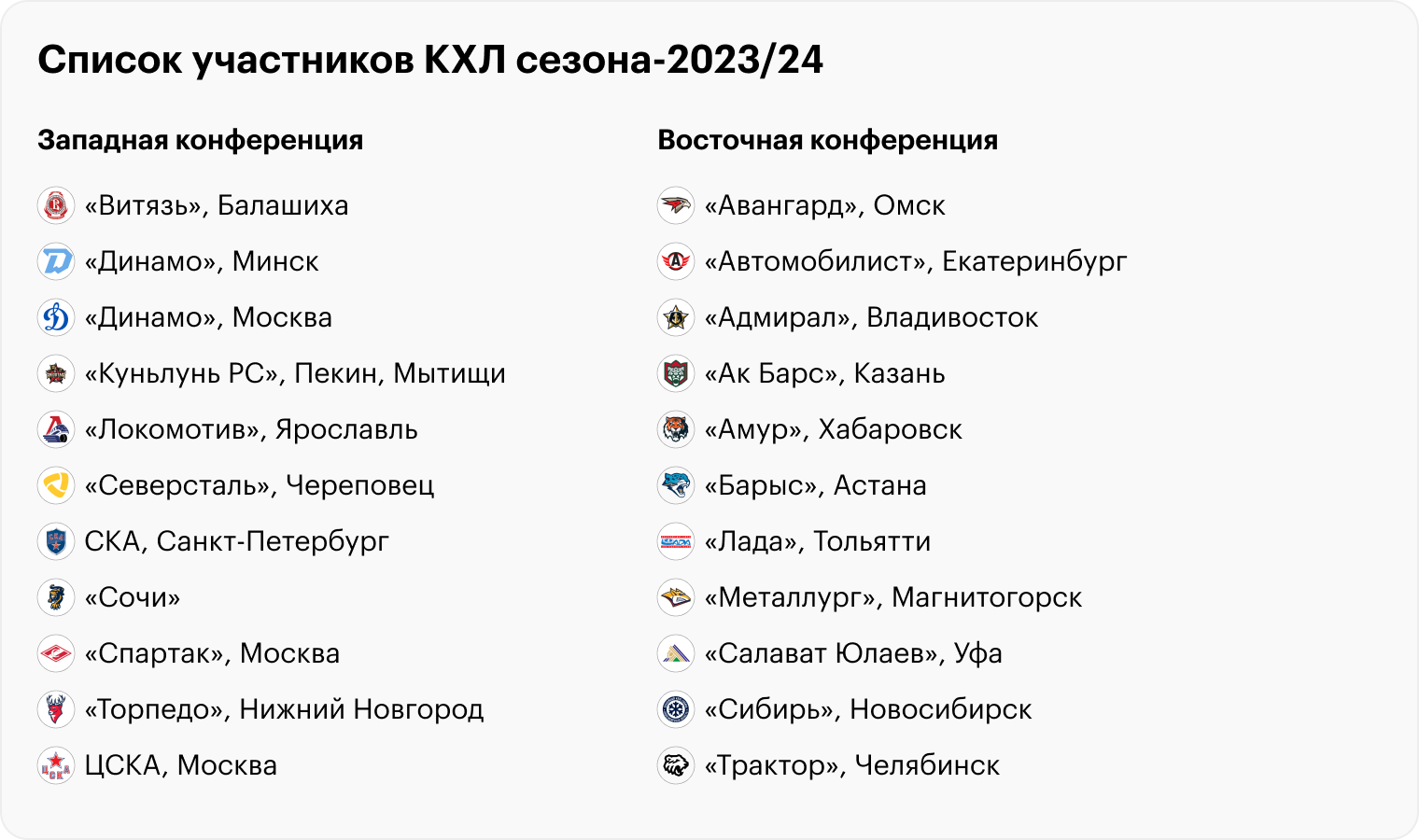 Список участников КХЛ сезона-2023/24

Западная конференция

«Витязь», Балашиха
«Динамо», Минск
«Динамо», Москва
«Куньлунь РС», Пекин, Мытищи
«Локомотив», Ярославль
«Северсталь», Череповец
СКА, Санкт-Петербург
«Сочи»
«Спартак», Москва
«Торпедо», Нижний Новгород
ЦСКА, Москва

Восточная конференция

«Авангард», Омск
«Автомобилист», Екатеринбург
«Адмирал», Владивосток
«Ак Барс», Казань
«Амур», Хабаровск
«Барыс», Астана
«Лада», Тольятти
«Металлург», Магнитогорск
«Салават Юлаев», Уфа
«Сибирь», Новосибирск
«Трактор», Челябинск